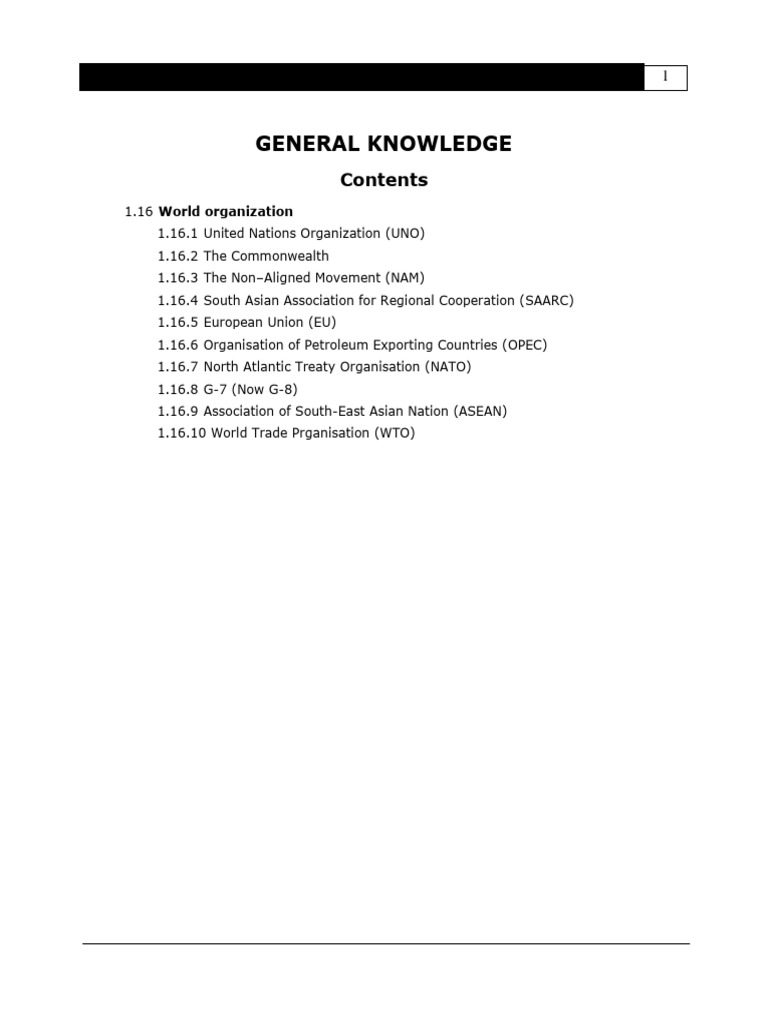 1

GENERAL KNOWLEDGE

Contents

1.16 World organization

1.16.1 United Nations Organization (UNO)

1.16.2 The Commonwealth

1.16.3 The Non–Aligned Movement (NAM)

1.16.4 South Asian Association for Regional Cooperation (SAARC)

1.16.5 European Union (EU)

1.16.6 Organisation of Petroleum Exporting Countries (OPEC)

1.16.7 North Atlantic Treaty Organisation (NATO)

1.16.8 G-7 (Now G-8)

1.16.9 Association of South-East Asian Nation (ASEAN)

1.16.10 World Trade Prganisation (WTO)